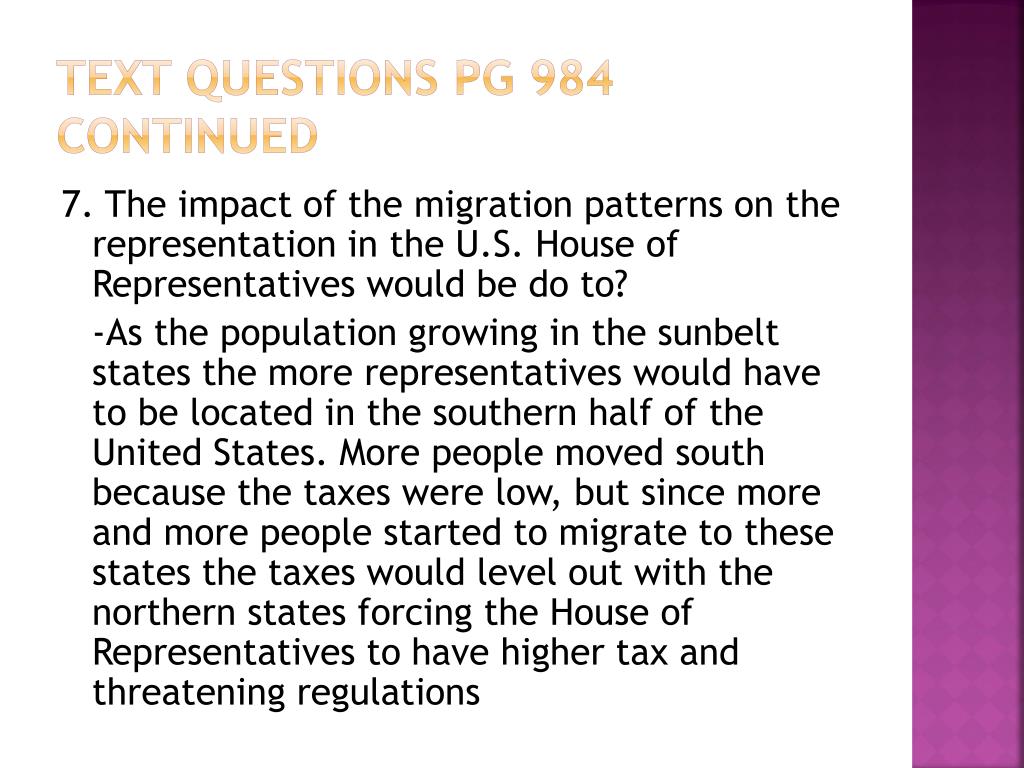 TEXT QUESTIONS PG 984 CONTINUED

7. The impact of the migration patterns on the representation in the U.S. House of Representatives would be do to?

-As the population growing in the sunbelt states the more representatives would have to be located in the southern half of the United States. More people moved south because the taxes were low, but since more and more people started to migrate to these states the taxes would level out with the northern states forcing the House of Representatives to have higher tax and threatening regulations